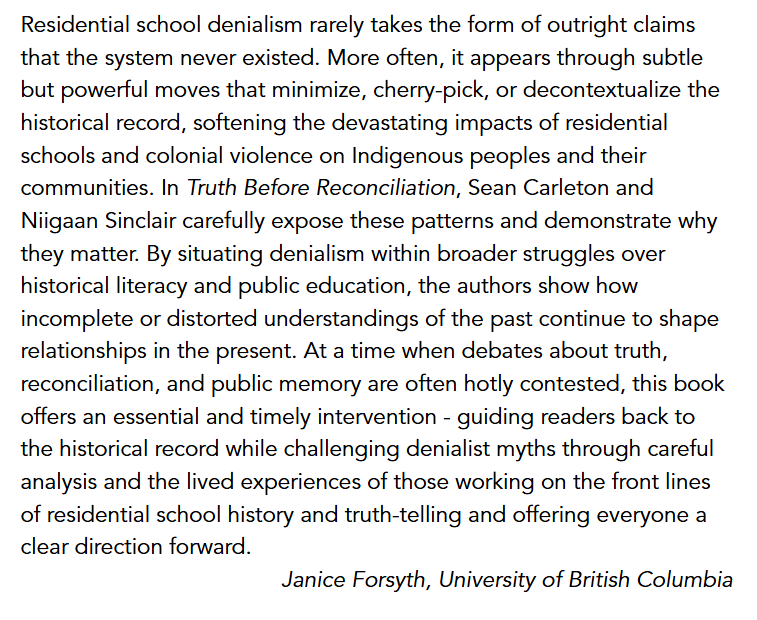 Residential school denialism rarely takes the form of outright claims that the system never existed. More often, it appears through subtle but powerful moves that minimize, cherry-pick, or decontextualize the historical record, softening the devastating impacts of residential schools and colonial violence on Indigenous peoples and their communities. In Truth Before Reconciliation, Sean Carleton and Niigaan Sinclair carefully expose these patterns and demonstrate why they matter. By situating denialism within broader struggles over historical literacy and public education, the authors show how incomplete or distorted understandings of the past continue to shape relationships in the present. At a time when debates about truth, reconciliation, and public memory are often hotly contested, this book offers an essential and timely intervention - guiding readers back to the historical record while challenging denialist myths through careful analysis and the lived experiences of those working on the front lines of residential school history and truth-telling and offering everyone a clear direction forward.

Janice Forsyth, University of British Columbia